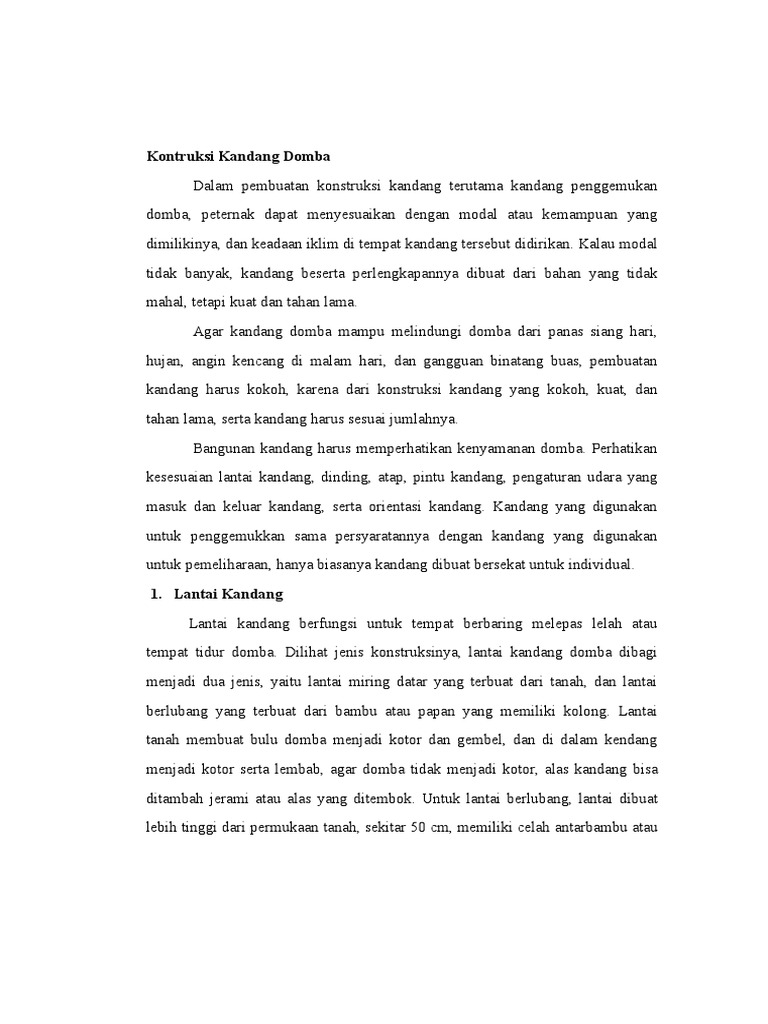 Kontruksi Kandang Domba

Dalam pembuatan konstruksi kandang terutama kandang penggemukan domba, peternak dapat menyesuaikan dengan modal atau kemampuan yang dimilikinya, dan keadaan iklim di tempat kandang tersebut didirikan. Kalau modal tidak banyak, kandang beserta perlengkapannya dibuat dari bahan yang tidak mahal, tetapi kuat dan tahan lama.

Agar kandang domba mampu melindungi domba dari panas siang hari, hujan, angin kencang di malam hari, dan gangguan binatang buas, pembuatan kandang harus kokoh, karena dari konstruksi kandang yang kokoh, kuat, dan tahan lama, serta kandang harus sesuai jumlahnya.

Bangunan kandang harus memperhatikan kenyamanan domba. Perhatikan kesesuaian lantai kandang, dinding, atap, pintu kandang, pengaturan udara yang masuk dan keluar kandang, serta orientasi kandang. Kandang yang digunakan untuk penggemukkan sama persyaratannya dengan kandang yang digunakan untuk pemeliharaan, hanya biasanya kandang dibuat bersekat untuk individual.

1. Lantai Kandang

Lantai kandang berfungsi untuk tempat berbaring melepas lelah atau tempat tidur domba. Dilihat jenis konstruksinya, lantai kandang domba dibagi menjadi dua jenis, yaitu lantai miring datar yang terbuat dari tanah, dan lantai berlubang yang terbuat dari bambu atau papan yang memiliki kolong. Lantai tanah membuat bulu domba menjadi kotor dan gembel, dan di dalam kendang menjadi kotor serta lembab, agar domba tidak menjadi kotor, alas kandang bisa ditambah jerami atau alas yang ditembok. Untuk lantai berlubang, lantai dibuat lebih tinggi dari permukaan tanah, sekitar 50 cm, memiliki celah antarbambu atau